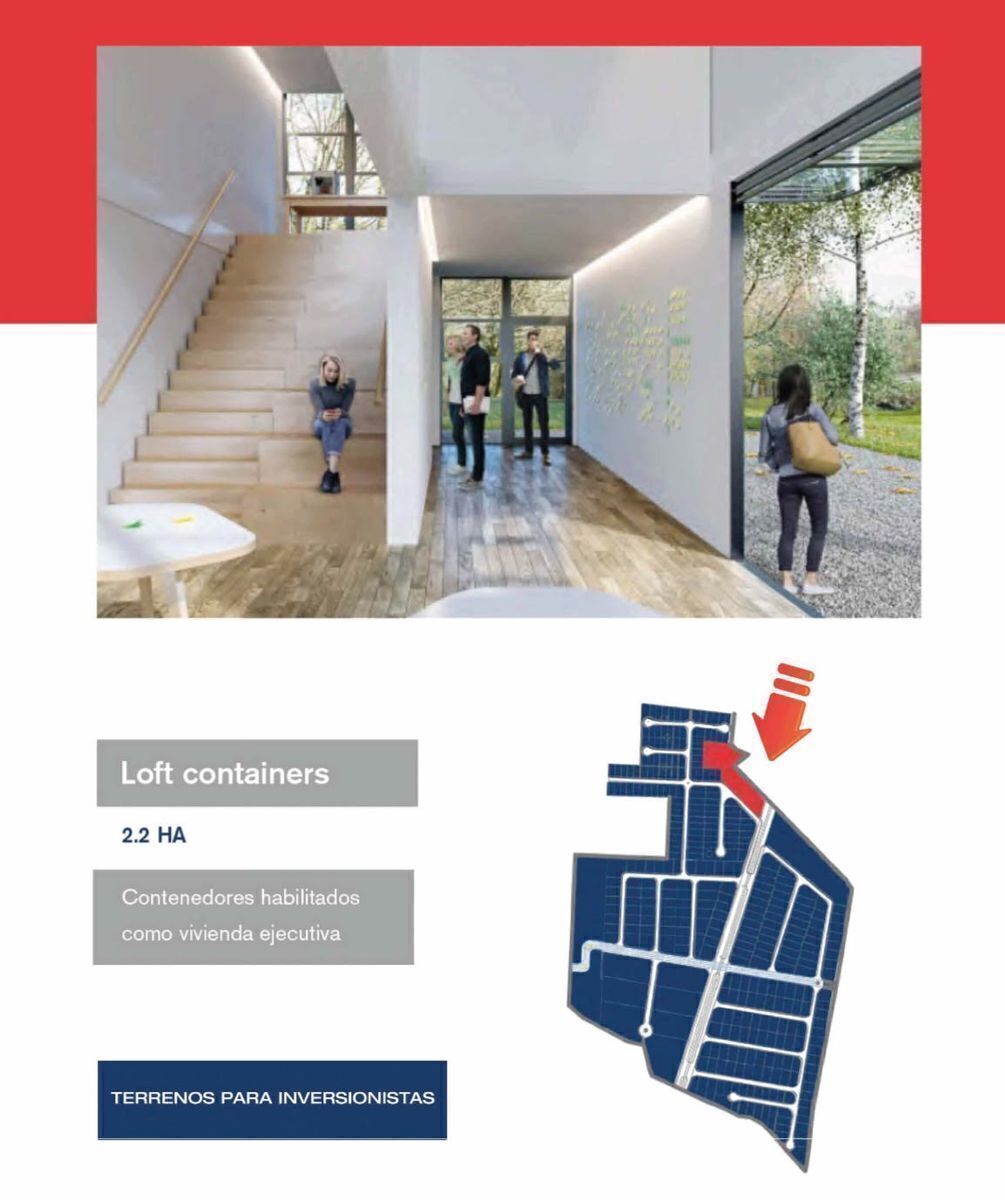 Loft containers

2.2 HA

Contenedores habilitados como vivienda ejecutiva

TERRENOS PARA INVERSIONISTAS